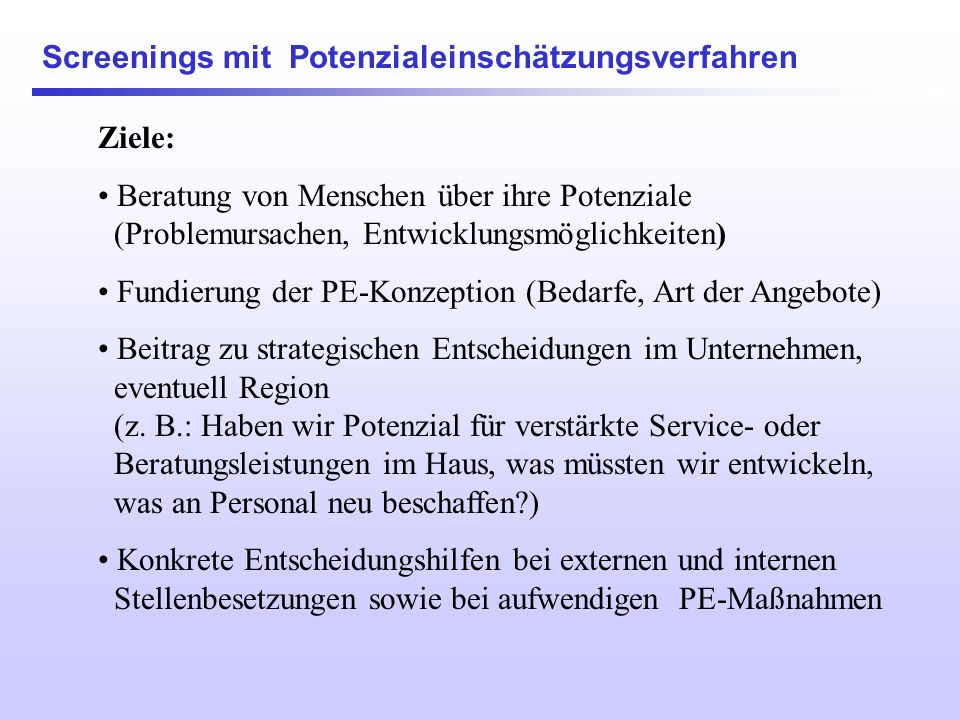 Screenings mit Potenzialeinschätzungsverfahren

Ziele:

• Beratung von Menschen über ihre Potenziale (Problemursachen, Entwicklungsmöglichkeiten)

• Fundierung der PE-Konzeption (Bedarfe, Art der Angebote)

• Beitrag zu strategischen Entscheidungen im Unternehmen, eventuell Region
(z. B.: Haben wir Potenzial für verstärkte Service- oder Beratungsleistungen im Haus, was müssten wir entwickeln, was an Personal neu beschaffen?)

• Konkrete Entscheidungshilfen bei externen und internen Stellenbesetzungen sowie bei aufwendigen PE-Maßnahmen